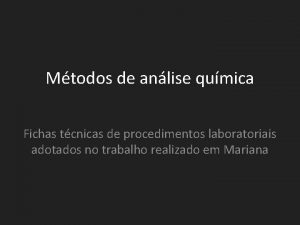 Métodos de análise química

Fichas técnicas de procedimentos laboratoriais adotados no trabalho realizado em Mariana